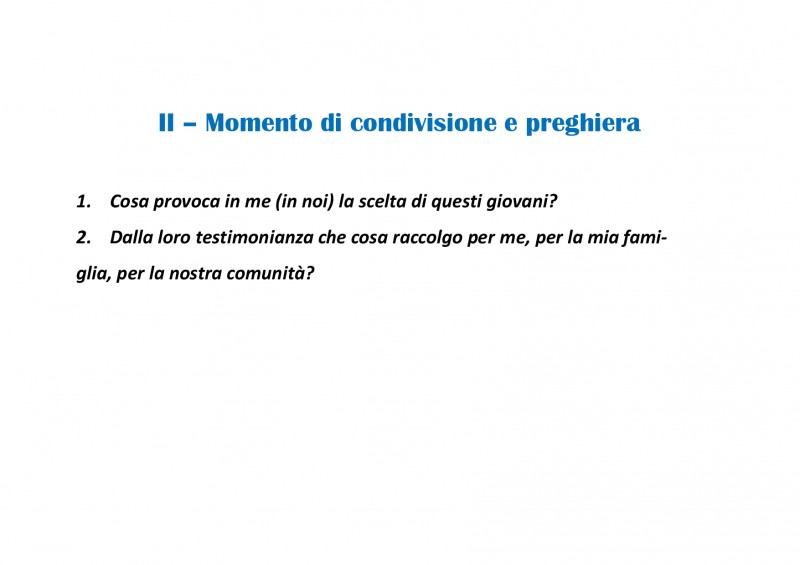 II – Momento di condivisione e preghiera

1. Cosa provoca in me (in noi) la scelta di questi giovani?
2. Dalla loro testimonianza che cosa raccolgo per me, per la mia famiglia, per la nostra comunità?